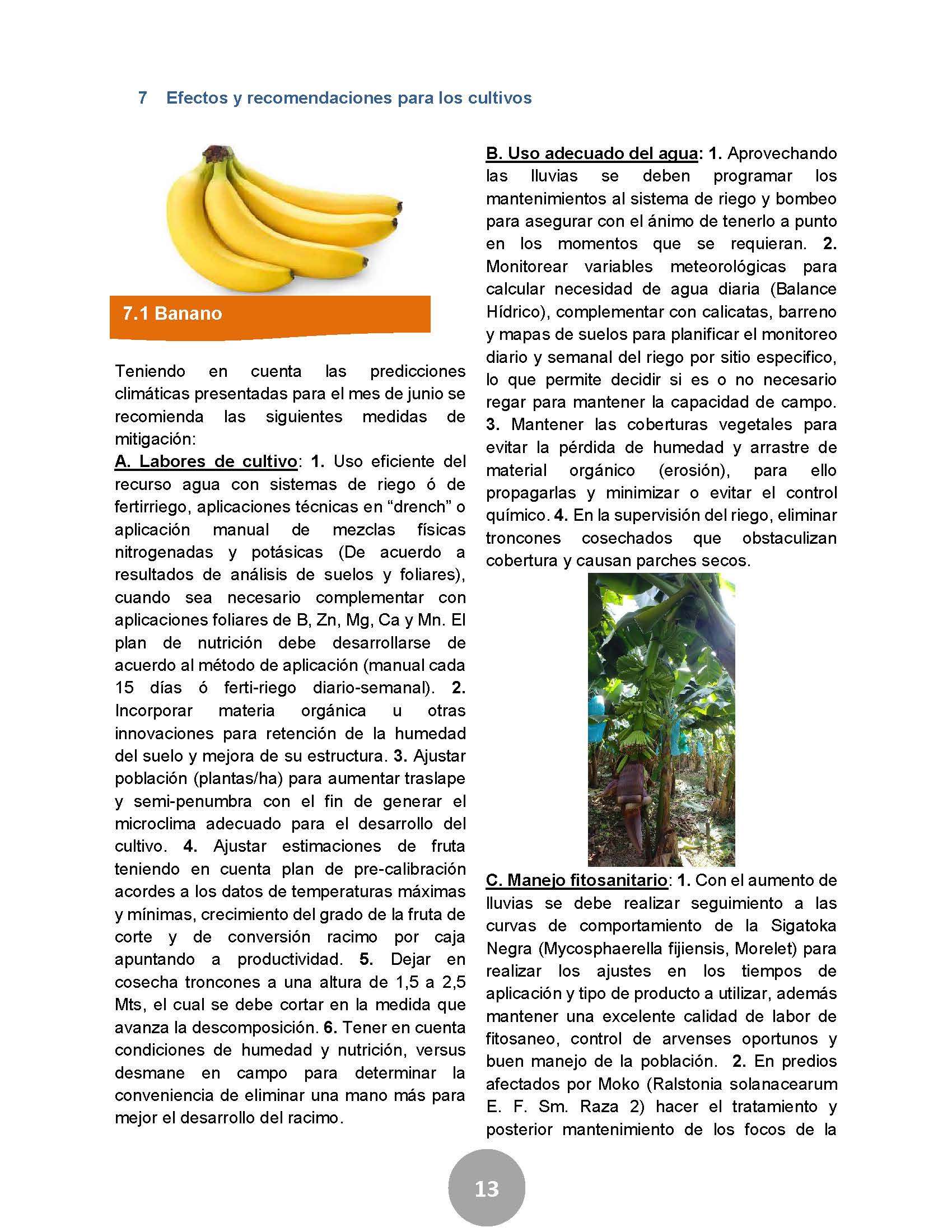 7 Efectos y recomendaciones para los cultivos

7.1 Banano

Teniendo en cuenta las predicciones climáticas presentadas para el mes de junio se recomienda las siguientes medidas de mitigación:

A. Labores de cultivo: 1. Uso eficiente del recurso agua con sistemas de riego ó de fertirriego, aplicaciones técnicas en “drench” o aplicación manual de mezclas físicas nitrogenadas y potásicas (De acuerdo a resultados de análisis de suelos y foliares), cuando sea necesario complementar con aplicaciones foliares de B, Zn, Mg, Ca y Mn. El plan de nutrición debe desarrollarse de acuerdo al método de aplicación (manual cada 15 días ó ferti-riego diario-semanal). 2. Incorporar materia orgánica u otras innovaciones para retención de la humedad del suelo y mejora de su estructura. 3. Ajustar población (plantas/ha) para aumentar traslape y semi-penumbra con el fin de generar el microclima adecuado para el desarrollo del cultivo. 4. Ajustar estimaciones de fruta teniendo en cuenta plan de pre-calibración acordes a los datos de temperaturas máximas y mínimas, crecimiento del grado de la fruta de corte y de conversión racimo por caja apuntando a productividad. 5. Dejar en cosecha troncones a una altura de 1,5 a 2,5 Mts, el cual se debe cortar en la medida que avanza la descomposición. 6. Tener en cuenta condiciones de humedad y nutrición, versus desmane en campo para determinar la conveniencia de eliminar una mano más para mejor el desarrollo del racimo.

B. Uso adecuado del agua: 1. Aprovechando las lluvias se deben programar los mantenimientos al sistema de riego y bombeo para asegurar con el ánimo de tenerlo a punto en los momentos que se requieran. 2. Monitorear variables meteorológicas para calcular necesidad de agua diaria (Balance Hídrico), complementar con calicatas, barreno y mapas de suelos para planificar el monitoreo diario y semanal del riego por sitio especifico, lo que permite decidir si es o no necesario regar para mantener la capacidad de campo. 3. Mantener las coberturas vegetales para evitar la pérdida de humedad y arrastre de material orgánico (erosión), para ello propagarlas y minimizar o evitar el control químico. 4. En la supervisión del riego, eliminar troncones cosechados que obstaculizan cobertura y causan parches secos.

C. Manejo fitosanitario: 1. Con el aumento de lluvias se debe realizar seguimiento a las curvas de comportamiento de la Sigatoka Negra (Mycosphaerella fijiensis, Morelet) para realizar los ajustes en los tiempos de aplicación y tipo de producto a utilizar, además mantener una excelente calidad de labor de fitosaneo, control de arvenses oportunos y buen manejo de la población. 2. En predios afectados por Moko (Ralstonia solanacearum E. F. Sm. Raza 2) hacer el tratamiento y posterior mantenimiento de los focos de la

13